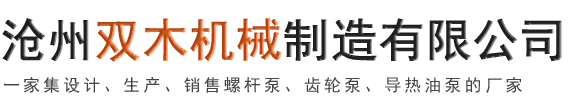 沧州双木机械制造有限公司

一家集设计、生产、销售螺杆泵、齿轮泵、导热油泵的厂家